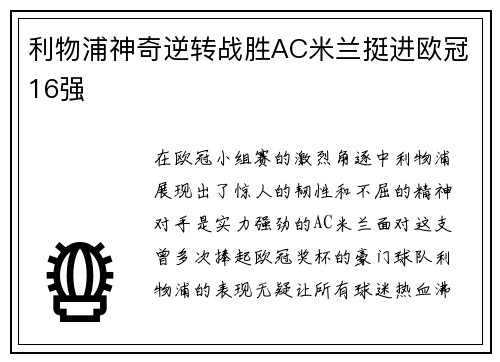 利物浦神奇逆转战胜AC米兰挺进欧冠16强

在欧冠小组赛的激烈角逐中利物浦展现出了惊人的韧性和不屈的精神对手是实力强劲的AC米兰面对这支曾多次捧起欧冠奖杯的豪门球队利物浦的表现无疑让所有球迷热血沸